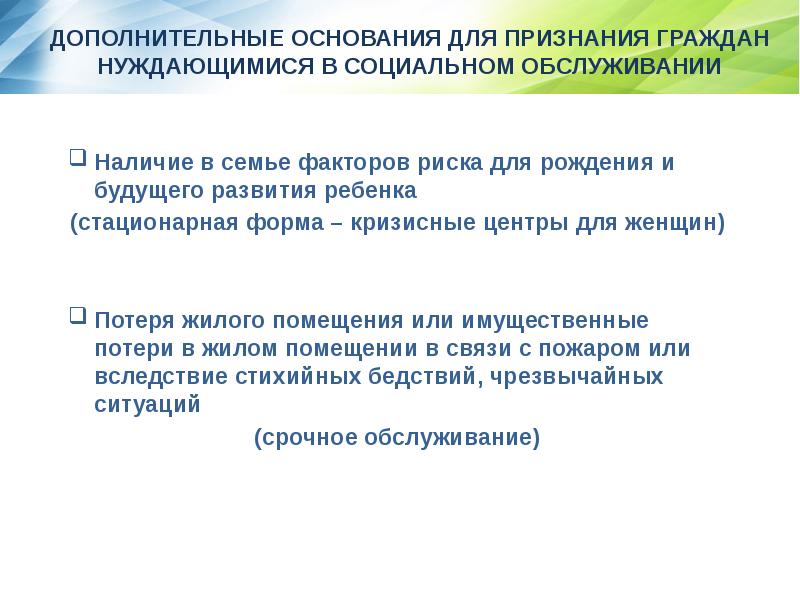 ДОПОЛНИТЕЛЬНЫЕ ОСНОВАНИЯ ДЛЯ ПРИЗНАНИЯ ГРАЖДАН НУЖДАЮЩИМИСЯ В СОЦИАЛЬНОМ ОБСЛУЖИВАНИИ

Наличие в семье факторов риска для рождения и будущего развития ребенка
(стационарная форма – кризисные центры для женщин)

Потеря жилого помещения или имущественные потери в жилом помещении в связи с пожаром или вследствие стихийных бедствий, чрезвычайных ситуаций
(срочное обслуживание)